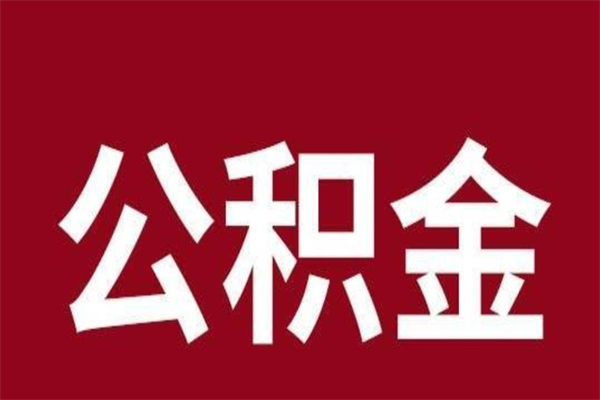 公积金